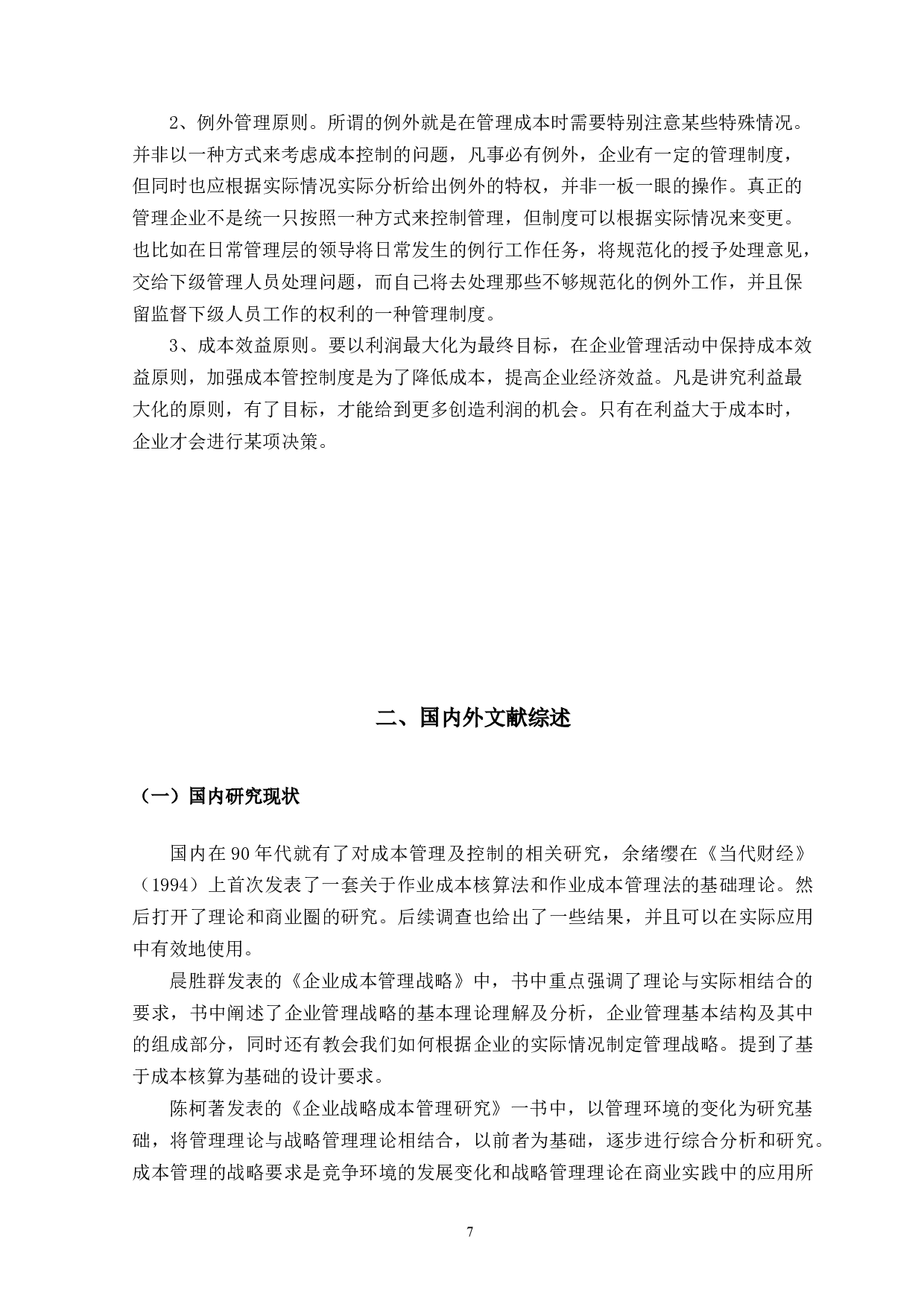 2、例外管理原则。所谓的例外就是在管理成本时需要特别注意某些特殊情况。并非以一种方式来考虑成本控制的问题，凡事必有例外，企业有一定的管理制度，但同时也应根据实际情况实际分析给出例外的特权，并非一板一眼的操作。真正的管理企业不是统一只按照一种方式来控制管理，但制度可以根据实际情况来变更。也比如在日常管理层的领导将日常发生的例行工作任务，将规范化的授予处理意见，交给下级管理人员处理问题，而自己将去处理那些不够规范化的例外工作，并且保留监督下级人员工作的权利的一种管理制度。

3、成本效益原则。要以利润最大化为最终目标，在企业管理活动中保持成本效益原则，加强成本管控制度是为了降低成本，提高企业经济效益。凡是讲究利益最大化的原则，有了目标，才能给到更多创造利润的机会。只有在利益大于成本时，企业才会进行某项决策。

二、国内外文献综述

（一）国内研究现状

国内在90年代就有了对成本管理及控制的相关研究，余绪缨在《当代财经》（1994）上首次发表了一套关于作业成本核算法和作业成本管理法的基础理论。然后打开了理论和商业圈的研究。后续调查也给出了一些结果，并且可以在实际应用中有效地使用。

晨胜群发表的《企业成本管理战略》中，书中重点强调了理论与实际相结合的要求，书中阐述了企业管理战略的基本理论理解及分析，企业管理基本结构及其中的组成部分，同时还有教会我们如何根据企业的实际情况制定管理战略。提到了基于成本核算为基础的设计要求。

陈柯著发表的《企业战略成本管理研究》一书中，以管理环境的变化为研究基础，将管理理论与战略管理理论相结合，以前者为基础，逐步进行综合分析和研究。成本管理的战略要求是竞争环境的发展变化和战略管理理论在商业实践中的应用所

7